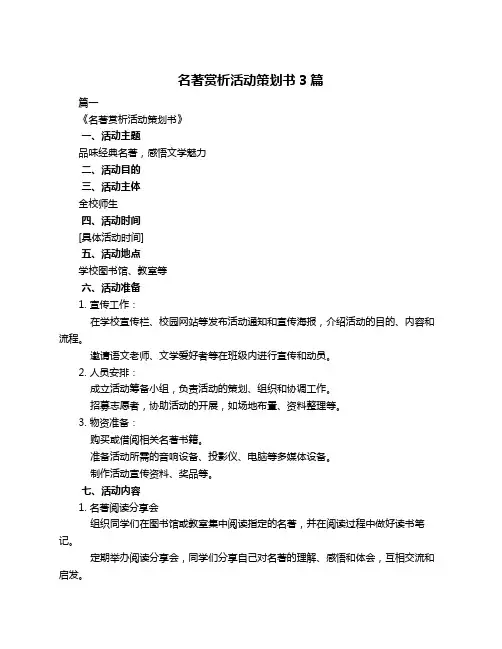 名著赏析活动策划书 3 篇

篇一

《名著赏析活动策划书》

一、活动主题

品味经典名著，感悟文学魅力

二、活动目的

三、活动主体

全校师生

四、活动时间

[具体活动时间]

五、活动地点

学校图书馆、教室等

六、活动准备

1. 宣传工作：

在学校宣传栏、校园网站等发布活动通知和宣传海报，介绍活动的目的、内容和流程。

邀请语文老师、文学爱好者等在班级内进行宣传和动员。

2. 人员安排：

成立活动筹备小组，负责活动的策划、组织和协调工作。

招募志愿者，协助活动的开展，如场地布置、资料整理等。

3. 物资准备：

购买或借阅相关名著书籍。

准备活动所需的音响设备、投影仪、电脑等多媒体设备。

制作活动宣传资料、奖品等。

七、活动内容

1. 名著阅读分享会

组织同学们在图书馆或教室集中阅读指定的名著，并在阅读过程中做好读书笔记。

定期举办阅读分享会，同学们分享自己对名著的理解、感悟和体会，互相交流和启发。